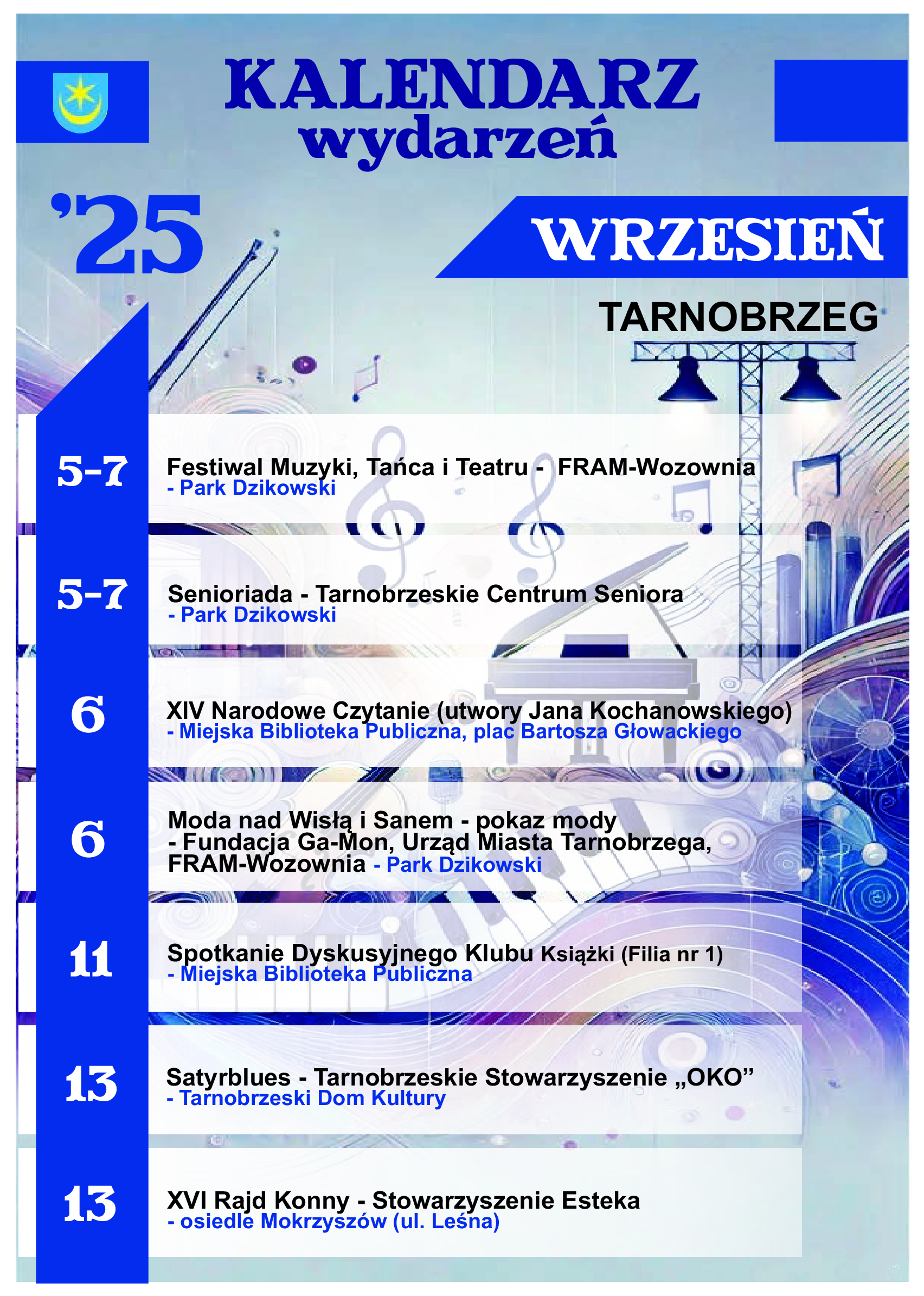 KALENDARZ wydarzeń

'25

WRZESIEŃ

TARNOBRZEG

5-7 Festiwal Muzyki, Tańca i Teatru - FRAM-Wozownia - Park Dzikowski

5-7 Senioriada - Tarnobrzeskie Centrum Seniora - Park Dzikowski

6 XIV Narodowe Czytanie (utwory Jana Kochanowskiego) - Miejska Biblioteka Publiczna, plac Bartosza Głowackiego

6 Moda nad Wisłą i Sanem - pokaz mody - Fundacja Ga-Mon, Urząd Miasta Tarnobrzega, FRAM-Wozownia - Park Dzikowski

11 Spotkanie Dyskusyjnego Klubu Książki (Filia nr 1) - Miejska Biblioteka Publiczna

13 Satyrblues - Tarnobrzeskie Stowarzyszenie „OKO” - Tarnobrzeski Dom Kultury

13 XVI Rajd Konny - Stowarzyszenie Esteka - osiedle Mokrzyszów (ul. Leśna)